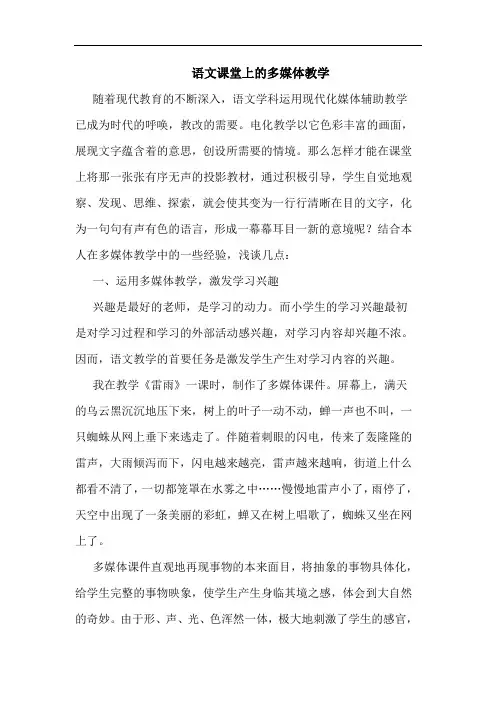 语文课堂上的多媒体教学

随着现代教育的不断深入，语文学科运用现代化媒体辅助教学已成为时代的呼唤，教改的需要。电化教学以它色彩丰富的画面，展现文字蕴含着的意思，创设所需要的情境。那么怎样才能在课堂上将那一张张有序无声的投影教材，通过积极引导，学生自觉地观察、发现、思维、探索，就会使其变为一行行清晰在目的文字，化为一句句有声有色的语言，形成一幕幕耳目一新的意境呢？结合本人在多媒体教学中的一些经验，浅谈几点：

一、运用多媒体教学，激发学习兴趣

兴趣是最好的老师，是学习的动力。而小学生的学习兴趣最初是对学习过程和学习的外部活动感兴趣，对学习内容却兴趣不浓。因而，语文教学的首要任务是激发学生产生对学习内容的兴趣。

我在教学《雷雨》一课时，制作了多媒体课件。屏幕上，满天的乌云黑沉沉地压下来，树上的叶子一动不动，蝉一声也不叫，一只蜘蛛从网上垂下来逃走了。伴随着刺眼的闪电，传来了轰隆隆的雷声，大雨倾泻而下，闪电越来越亮，雷声越来越响，街道上什么都看不清了，一切都笼罩在水雾之中……慢慢地雷声小了，雨停了，天空中出现了一条美丽的彩虹，蝉又在树上唱歌了，蜘蛛又坐在网上了。

多媒体课件直观地再现事物的本来面目，将抽象的事物具体化，给学生完整的事物映象，使学生产生身临其境之感，体会到大自然的奇妙。由于形、声、光、色浑然一体，极大地刺激了学生的感官，